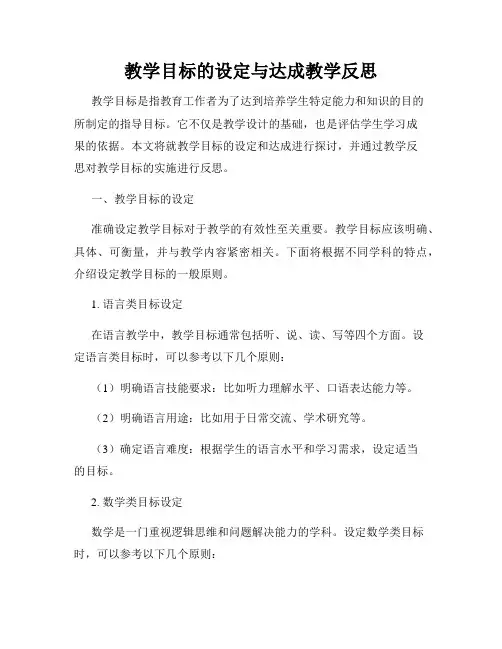 教学目标的设定与达成教学反思

教学目标是指教育工作者为了达到培养学生特定能力和知识的目的所制定的指导目标。它不仅是教学设计的基础，也是评估学生学习成果的依据。本文将就教学目标的设定和达成进行探讨，并通过教学反思对教学目标的实施进行反思。

一、教学目标的设定

准确设定教学目标对于教学的有效性至关重要。教学目标应该明确、具体、可衡量，并与教学内容紧密相关。下面将根据不同学科的特点，介绍设定教学目标的一般原则。

1. 语言类目标设定

在语言教学中，教学目标通常包括听、说、读、写等四个方面。设定语言类目标时，可以参考以下几个原则：

（1）明确语言技能要求：比如听力理解水平、口语表达能力等。

（2）明确语言用途：比如用于日常交流、学术研究等。

（3）确定语言难度：根据学生的语言水平和学习需求，设定适当的目标。

2. 数学类目标设定

数学是一门重视逻辑思维和问题解决能力的学科。设定数学类目标时，可以参考以下几个原则：